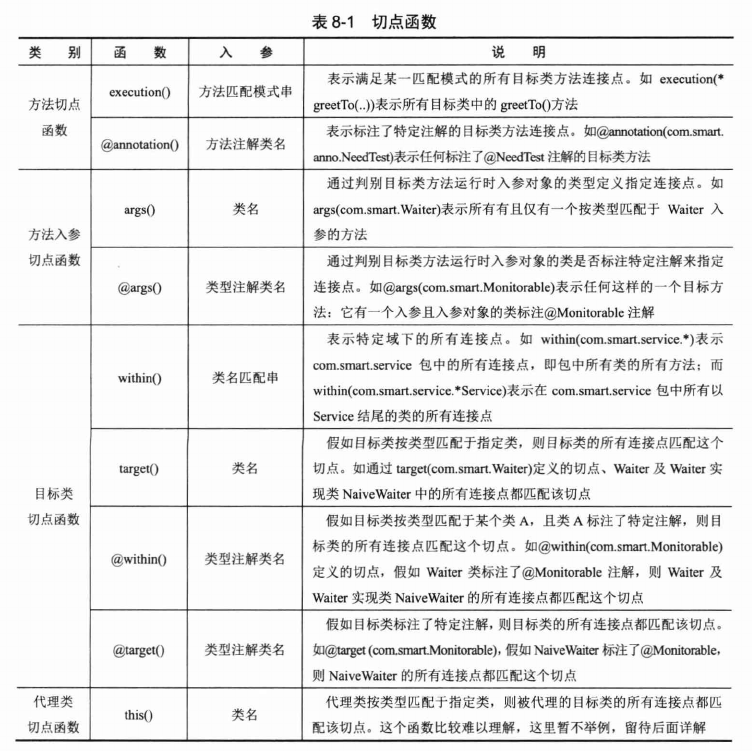 表 8-1 切点函数

| 类　别 | 函　数 | 入　参 | 说　明 |
|---|---|---|---|
| 方法切点函数 | execution() | 方法匹配模式串 | 表示满足某一匹配模式的所有目标类方法连接点。如 execution(* greetTo(..))表示所有目标类中的 greetTo()方法 |
| 方法切点函数 | @annotation() | 方法注解类名 | 表示标注了特定注解的目标类方法连接点。如@annotation(com.smart.anno.NeedTest)表示任何标注了@NeedTest 注解的目标类方法 |
| 方法入参切点函数 | args() | 类名 | 通过判别目标类方法运行时入参对象的类型定义指定连接点。如 args(com.smart.Waiter)表示所有有且仅有一个按类型匹配于 Waiter 入参的方法 |
| 方法入参切点函数 | @args() | 类型注解类名 | 通过判别目标类方法运行时入参对象的类是否标注特定注解来指定连接点。如@args(com.smart.Monitorable)表示任何这样的一个目标方法：它有一个入参且入参对象的类标注@Monitorable 注解 |
| 目标类切点函数 | within() | 类名匹配串 | 表示特定域下的所有连接点。如 within(com.smart.service.*)表示 com.smart.service 包中的所有连接点，即包中所有类的所有方法；而 within(com.smart.service.*Service)表示在 com.smart.service 包中所有以 Service 结尾的类的所有连接点 |
| 目标类切点函数 | target() | 类名 | 假如目标类按类型匹配于指定类，则目标类的所有连接点匹配这个切点。如通过 target(com.smart.Waiter)定义的切点、Waiter 及 Waiter 实现类 NaiveWaiter 中的所有连接点都匹配该切点 |
| 目标类切点函数 | @within() | 类型注解类名 | 假如目标类按类型匹配于某个类 A，且类 A 标注了特定注解，则目标类的所有连接点匹配这个切点。如@within(com.smart.Monitorable)定义的切点，假如 Waiter 类标注了@Monitorable 注解，则 Waiter 及 Waiter 实现类 NaiveWaiter 的所有连接点都匹配这个切点 |
| 目标类切点函数 | @target() | 类型注解类名 | 假如目标类标注了特定注解，则目标类的所有连接点都匹配该切点。如@target (com.smart.Monitorable)，假如 NaiveWaiter 标注了@Monitorable，则 NaiveWaiter 的所有连接点都匹配这个切点 |
| 代理类切点函数 | this() | 类名 | 代理类按类型匹配于指定类，则被代理的目标类的所有连接点都匹配该切点。这个函数比较难以理解，这里暂不举例，留待后面详解 |